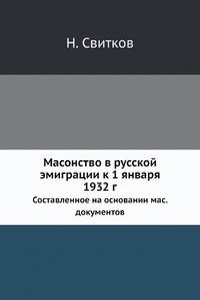 Н. Свитков

Масонство в русской эмиграции к 1 января 1932 г

Составленное на основании мас. документов